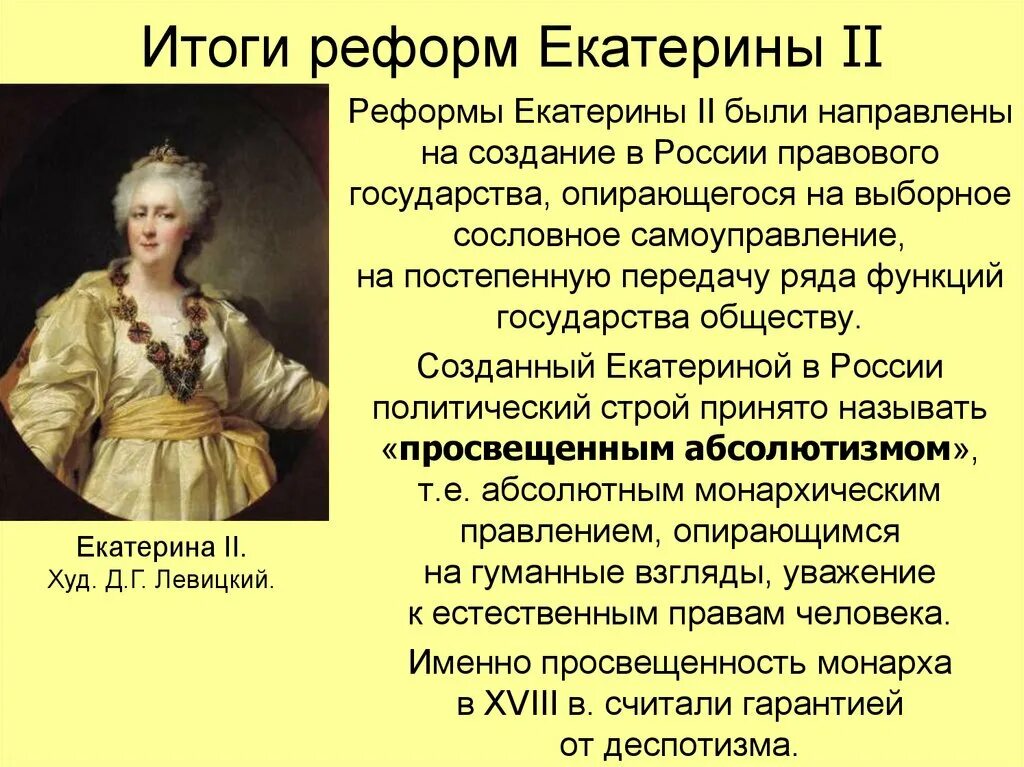 Итоги реформ Екатерины II

Екатерина II.
Худ. Д.Г. Левицкий.

Реформы Екатерины II были направлены на создание в России правового государства, опирающегося на выборное сословное самоуправление, на постепенную передачу ряда функций государства обществу.

Созданный Екатериной в России политический строй принято называть «просвещенным абсолютизмом», т.е. абсолютным монархическим правлением, опирающимся на гуманные взгляды, уважение к естественным правам человека.

Именно просвещенность монарха в XVIII в. считали гарантией от деспотизма.